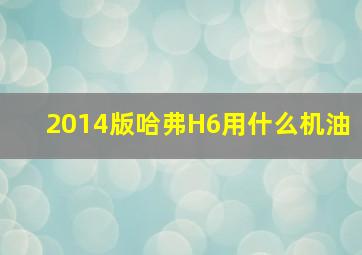 2014版哈弗H6用什么机油